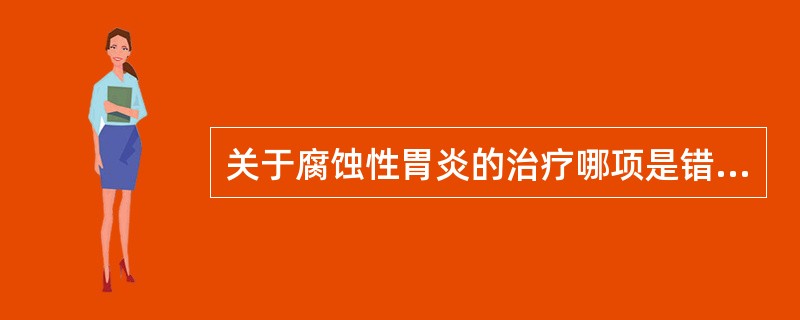 关于腐蚀性胃炎的治疗哪项是错...